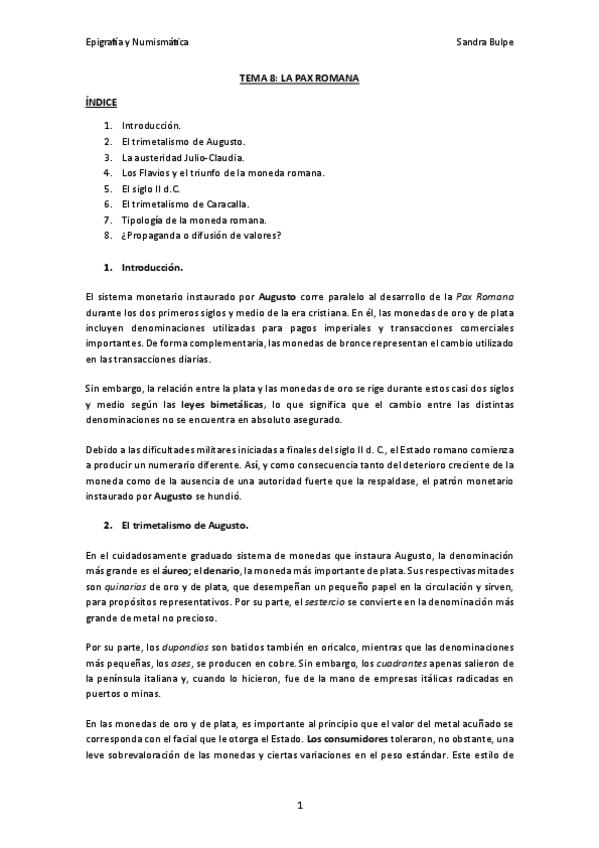 Epigrafía y Numismática

Sandra Bulpe

TEMA 8: LA PAX ROMANA

ÍNDICE

1. Introducción.
2. El trimetalismo de Augusto.
3. La austeridad Julio-Claudia.
4. Los Flavios y el triunfo de la moneda romana.
5. El siglo II d.C.
6. El trimetalismo de Caracalla.
7. Tipología de la moneda romana.
8. ¿Propaganda o difusión de valores?

1. Introducción.

El sistema monetario instaurado por Augusto corre paralelo al desarrollo de la Pax Romana durante los dos primeros siglos y medio de la era cristiana. En él, las monedas de oro y de plata incluyen denominaciones utilizadas para pagos imperiales y transacciones comerciales importantes. De forma complementaria, las monedas de bronce representan el cambio utilizado en las transacciones diarias.

Sin embargo, la relación entre la plata y las monedas de oro se rige durante estos casi dos siglos y medio según las leyes bimetálicas, lo que significa que el cambio entre las distintas denominaciones no se encuentra en absoluto asegurado.

Debido a las dificultades militares iniciadas a finales del siglo II d. C., el Estado romano comienza a producir un numerario diferente. Así, y como consecuencia tanto del deterioro creciente de la moneda como de la ausencia de una autoridad fuerte que la respaldase, el patrón monetario instaurado por Augusto se hundió.

2. El trimetalismo de Augusto.

En el cuidadosamente graduado sistema de monedas que instaura Augusto, la denominación más grande es el áureo; el denario, la moneda más importante de plata. Sus respectivas mitades son quinarios de oro y de plata, que desempeñan un pequeño papel en la circulación y sirven, para propósitos representativos. Por su parte, el sestercio se convierte en la denominación más grande de metal no precioso.

Por su parte, los dupondios son batidos también en oricalco, mientras que las denominaciones más pequeñas, los ases, se producen en cobre. Sin embargo, los cuadrantes apenas salieron de la península italiana y, cuando lo hicieron, fue de la mano de empresas itálicas radicadas en puertos o minas.

En las monedas de oro y de plata, es importante al principio que el valor del metal acuñado se corresponda con el facial que le otorga el Estado. Los consumidores toleraron, no obstante, una leve sobrevaloración de las monedas y ciertas variaciones en el peso estándar. Este estilo de

1